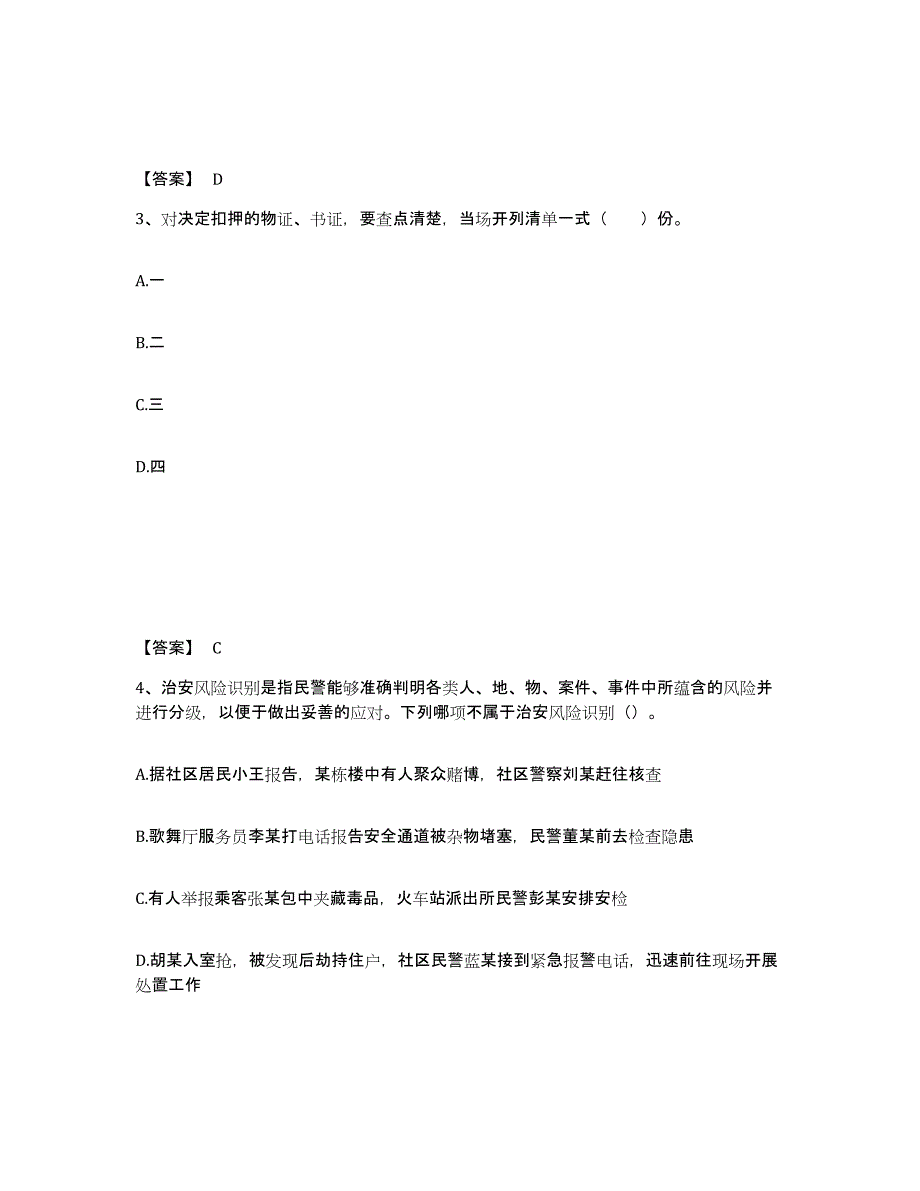 【答案】 D

3、对决定扣押的物证、书证，要查点清楚，当场开列清单一式（　　）份。

A.一

B.二

C.三

D.四

【答案】 C

4、治安风险识别是指民警能够准确判明各类人、地、物、案件、事件中所蕴含的风险并进行分级，以便于做出妥善的应对。下列哪项不属于治安风险识别（）。

A.据社区居民小王报告，某栋楼中有人聚众赌博，社区警察刘某赶往核查

B.歌舞厅服务员李某打电话报告安全通道被杂物堵塞，民警董某前去检查隐患

C.有人举报乘客张某包中夹藏毒品，火车站派出所民警彭某安排安检

D.胡某入室抢，被发现后劫持住户，社区民警蓝某接到紧急报警电话，迅速前往现场开展处置工作